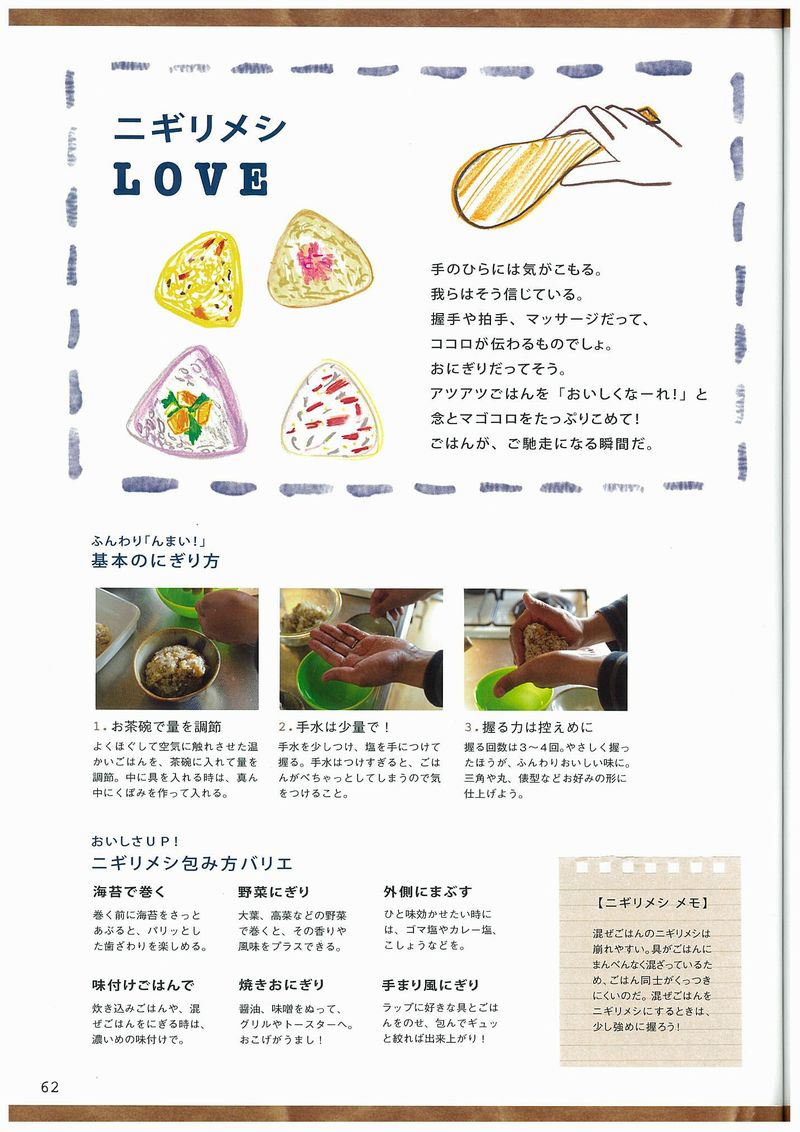 ニギリメシ
LOVE

手のひらには気がこもる。
我らはそう信じている。
握手や拍手、マッサージだって、
ココロが伝わるものでしょ。
おにぎりだってそう。
アツアツごはんを「おいしくなーれ!」と
念とマゴコロをたっぷりこめて!
ごはんが、ご馳走になる瞬間だ。

ふんわり「んまい!」
基本のにぎり方

1. お茶碗で量を調節
よくほぐして空気に触れさせた温かいごはんを、茶碗に入れて量を調節。中に具を入れる時は、真ん中にくぼみを作って入れる。

2. 手水は少量で!
手水を少しつけ、塩を手につけて握る。手水はつけすぎると、ごはんがべちゃっとしてしまうので気をつけること。

3. 握る力は控えめに
握る回数は3〜4回。やさしく握ったほうが、ふんわりおいしい味に。三角や丸、俵型などお好みの形に仕上げよう。

おいしさUP!
ニギリメシ包み方バリエ

海苔で巻く
巻く前に海苔をさっとあぶると、パリッとした歯ざわりを楽しめる。

野菜にぎり
大葉、高菜などの野菜で巻くと、その香りや風味をプラスできる。

外側にまぶす
ひと味効かせたい時には、ゴマ塩やカレー塩、こしょうなどを。

味付けごはんで
炊き込みごはんや、混ぜごはんをにぎる時は、濃いめの味付けで。

焼きおにぎり
醤油、味噌をぬって、グリルやトースターへ。おこげがうまし!

手まり風にぎり
ラップに好きな具とごはんをのせ、包んでギュッと絞れば出来上がり!

【ニギリメシ メモ】
混ぜごはんのニギリメシは崩れやすい。具がごはんにまんべんなく混ざっているため、ごはん同士がくっつきにくいのだ。混ぜごはんをニギリメシにするときは、少し強めに握ろう!

62